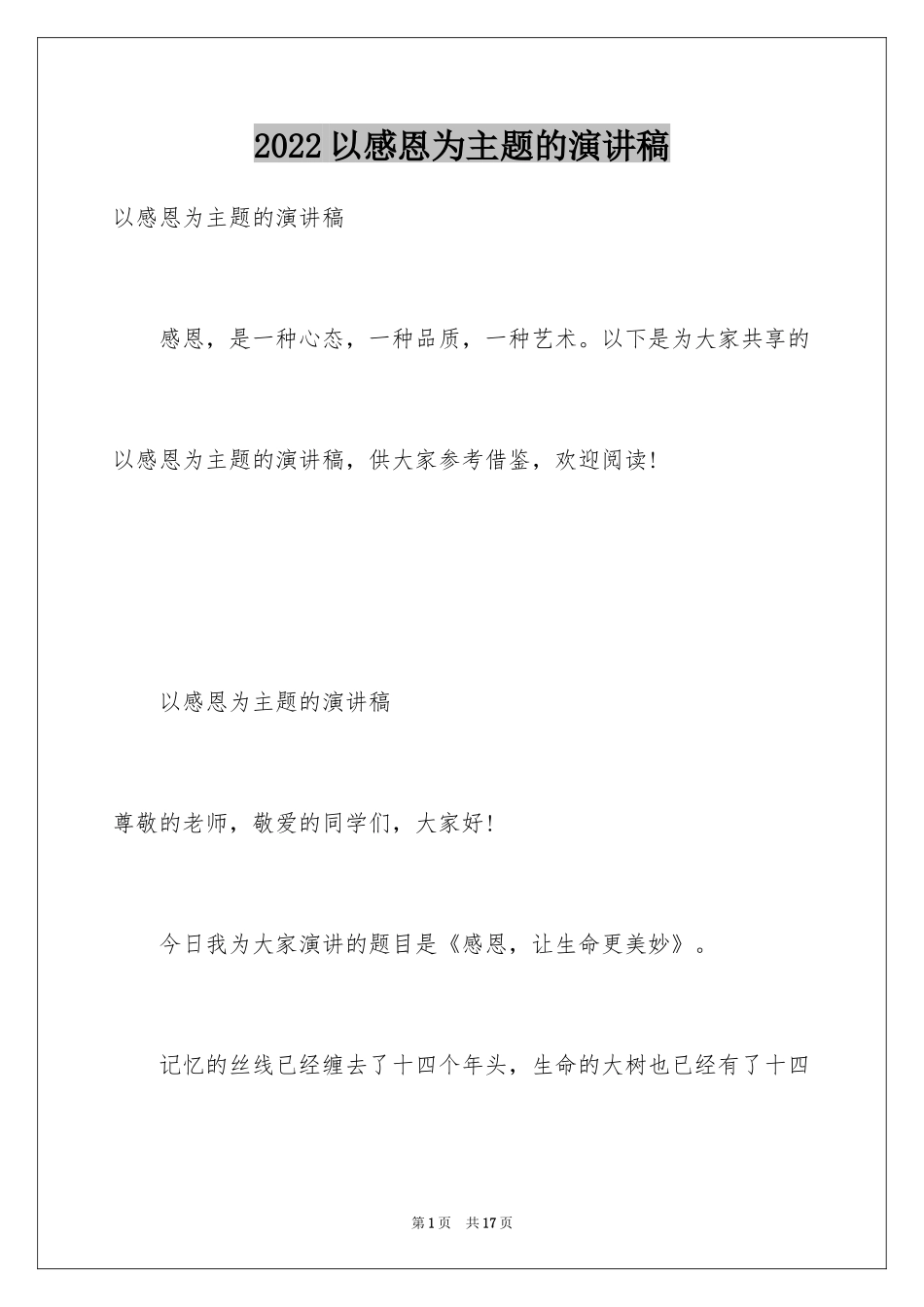 2022 以感恩为主题的演讲稿

以感恩为主题的演讲稿

感恩，是一种心态，一种品质，一种艺术。以下是为大家共享的以感恩为主题的演讲稿，供大家参考借鉴，欢迎阅读！

以感恩为主题的演讲稿

尊敬的老师，敬爱的同学们，大家好！

今日我为大家演讲的题目是《感恩，让生命更美妙》。

记忆的丝线已经缠去了十四个年头，生命的大树也已经有了十四

第 1 页 共 17 页